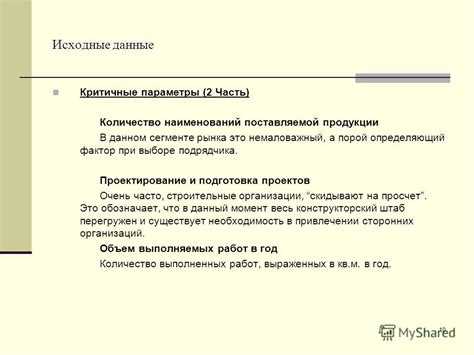 Исходные данные

Критичные параметры (2 Часть)

Количество наименований поставляемой продукции

В данном сегменте рынка это немаловажный, а порой определяющий фактор при выборе подрядчика.

Проектирование и подготовка проектов

Очень часто, строительные организации, "скидывают на просчет". Это обозначает, что в данный момент весь конструкторский штаб перегружен и существует необходимость в привлечении сторонних организаций.

Объем выполняемых работ в год

Количество выполненных работ, выраженных в кв.м. в год.

MyShared